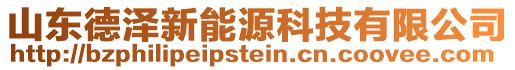 山东德泽新能源科技有限公司
http://bzphilipeipstein.cn.coovee.com